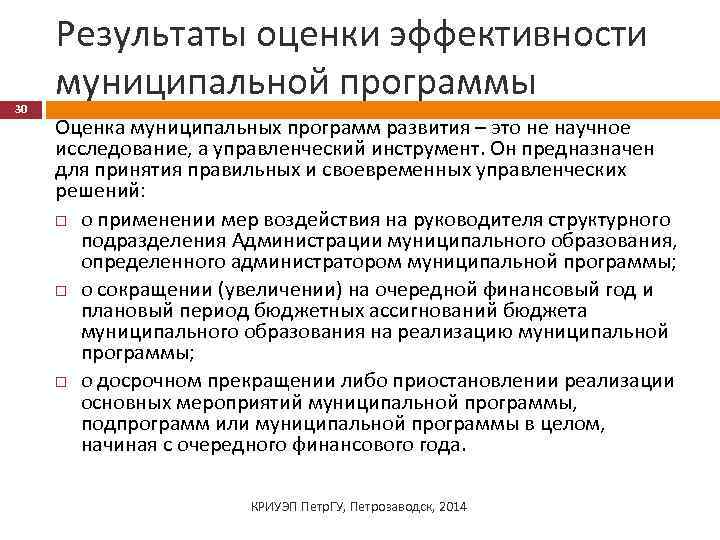 Результаты оценки эффективности муниципальной программы

30

Оценка муниципальных программ развития – это не научное исследование, а управленческий инструмент. Он предназначен для принятия правильных и своевременных управленческих решений:

□ о применении мер воздействия на руководителя структурного подразделения Администрации муниципального образования, определенного администратором муниципальной программы;

□ о сокращении (увеличении) на очередной финансовый год и плановый период бюджетных ассигнований бюджета муниципального образования на реализацию муниципальной программы;

□ о досрочном прекращении либо приостановлении реализации основных мероприятий муниципальной программы, подпрограмм или муниципальной программы в целом, начиная с очередного финансового года.

КРИУЭП ПетрГУ, Петрозаводск, 2014